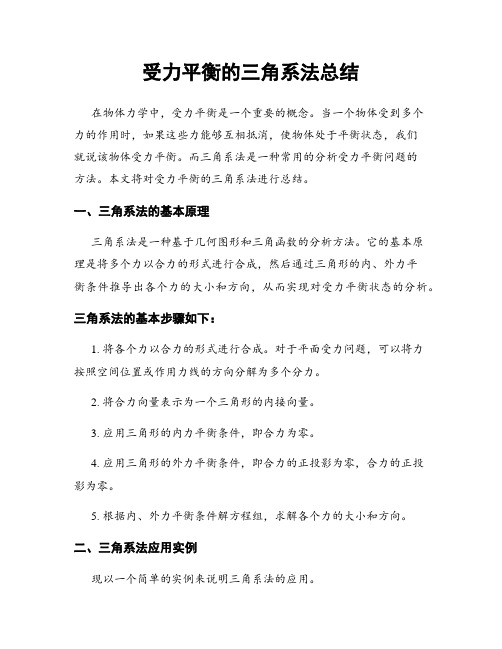 受力平衡的三角系法总结

在物体力学中，受力平衡是一个重要的概念。当一个物体受到多个力的作用时，如果这些力能够互相抵消，使物体处于平衡状态，我们就说该物体受力平衡。而三角系法是一种常用的分析受力平衡问题的方法。本文将对受力平衡的三角系法进行总结。

一、三角系法的基本原理

三角系法是一种基于几何图形和三角函数的分析方法。它的基本原理是将多个力以合力的形式进行合成，然后通过三角形的内、外力平衡条件推导出各个力的大小和方向，从而实现对受力平衡状态的分析。

三角系法的基本步骤如下：

1. 将各个力以合力的形式进行合成。对于平面受力问题，可以将力按照空间位置或作用力线的方向分解为多个分力。

2. 将合力向量表示为一个三角形的内接向量。

3. 应用三角形的内力平衡条件，即合力为零。

4. 应用三角形的外力平衡条件，即合力的正投影为零，合力的正投影为零。

5. 根据内、外力平衡条件解方程组，求解各个力的大小和方向。

二、三角系法应用实例

现以一个简单的实例来说明三角系法的应用。